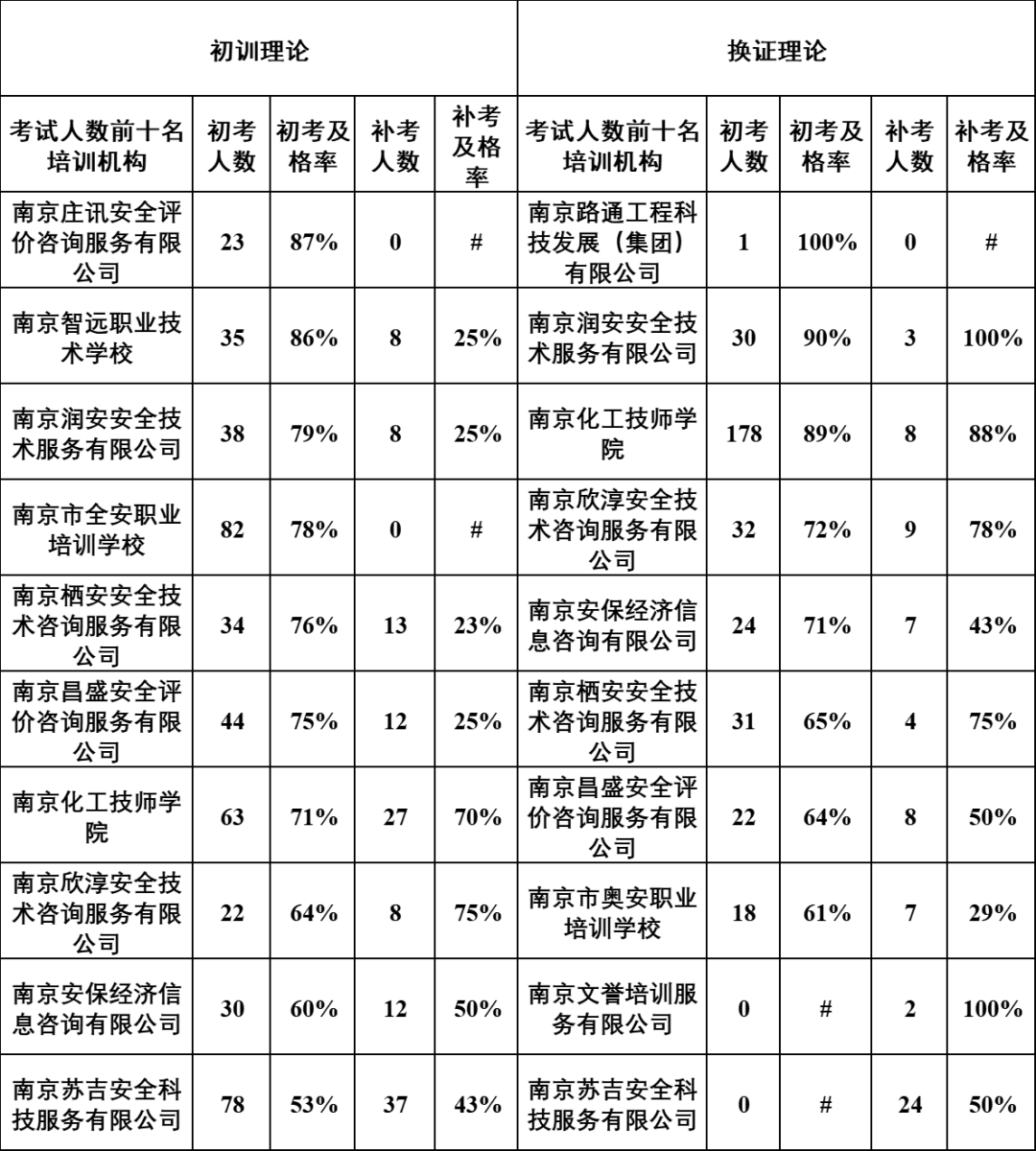 | 初训理论 | | | | | 换证理论 | | | | |
|---|---|---|---|---|---|---|---|---|---|
| 考试人数前十名培训机构 | 初考人数 | 初考及格率 | 补考人数 | 补考及格率 | 考试人数前十名培训机构 | 初考人数 | 初考及格率 | 补考人数 | 补考及格率 |
| 南京庄讯安全评价咨询服务有限公司 | 23 | 87% | 0 | # | 南京路通工程科技发展（集团）有限公司 | 1 | 100% | 0 | # |
| 南京智远职业技术学校 | 35 | 86% | 8 | 25% | 南京润安安全技术服务有限公司 | 30 | 90% | 3 | 100% |
| 南京润安安全技术服务有限公司 | 38 | 79% | 8 | 25% | 南京化工技师学院 | 178 | 89% | 8 | 88% |
| 南京市全安职业培训学校 | 82 | 78% | 0 | # | 南京欣淳安全技术咨询服务有限公司 | 32 | 72% | 9 | 78% |
| 南京栖安安全技术咨询服务有限公司 | 34 | 76% | 13 | 23% | 南京安保经济信息咨询有限公司 | 24 | 71% | 7 | 43% |
| 南京昌盛安全评价咨询服务有限公司 | 44 | 75% | 12 | 25% | 南京栖安安全技术咨询服务有限公司 | 31 | 65% | 4 | 75% |
| 南京化工技师学院 | 63 | 71% | 27 | 70% | 南京昌盛安全评价咨询服务有限公司 | 22 | 64% | 8 | 50% |
| 南京欣淳安全技术咨询服务有限公司 | 22 | 64% | 8 | 75% | 南京市奥安职业培训学校 | 18 | 61% | 7 | 29% |
| 南京安保经济信息咨询有限公司 | 30 | 60% | 12 | 50% | 南京文誉培训服务有限公司 | 0 | # | 2 | 100% |
| 南京苏吉安全科技服务有限公司 | 78 | 53% | 37 | 43% | 南京苏吉安全科技服务有限公司 | 0 | # | 24 | 50% |